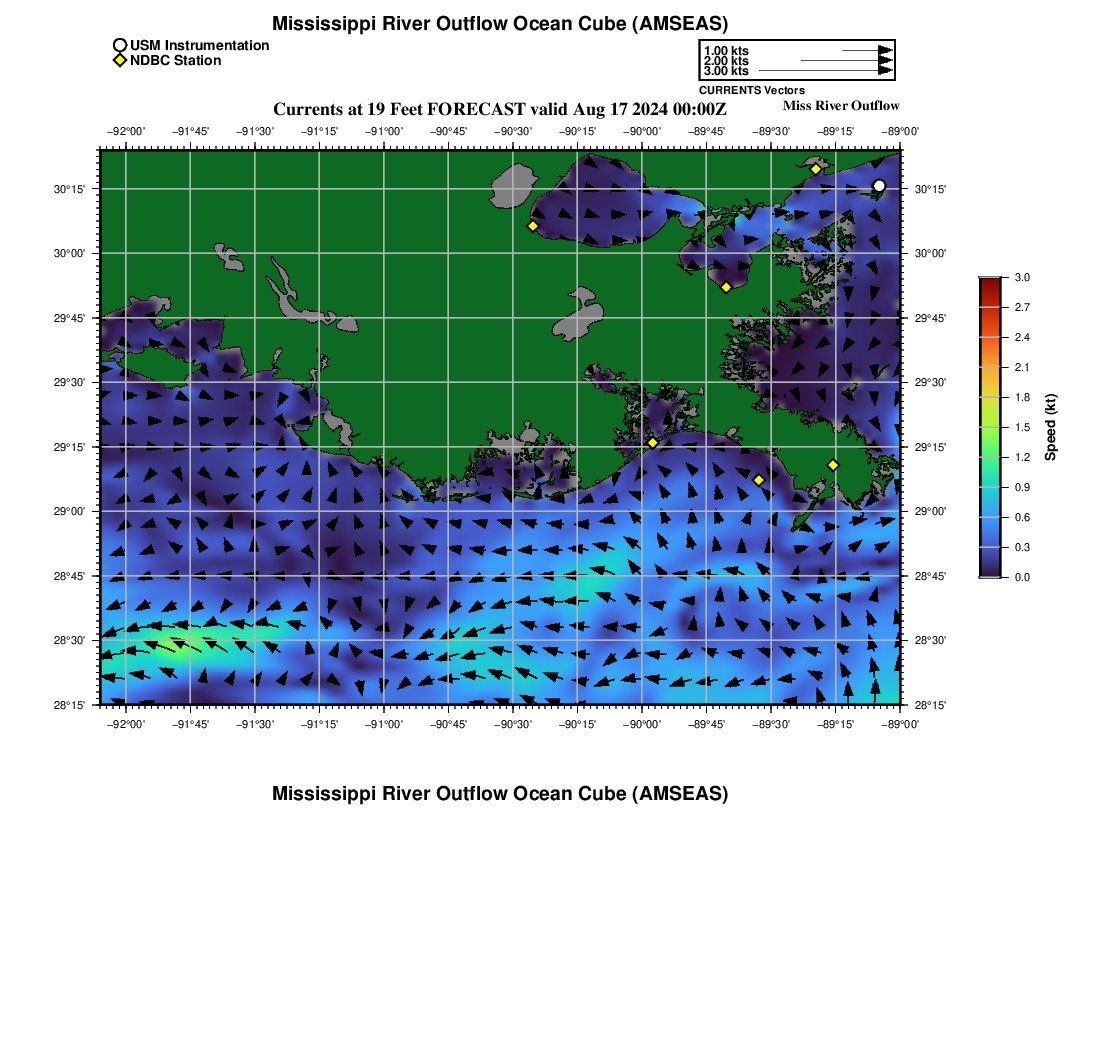 Mississippi River Outflow Ocean Cube (AMSEAS)

USM Instrumentation
NDBC Station

1.00 kts
2.00 kts
3.00 kts
CURRENTS Vectors

Currents at 19 Feet FORECAST valid Aug 17 2024 00:00Z

Miss River Outflow

−92°00' −91°45' −91°30' −91°15' −91°00' −90°45' −90°30' −90°15' −90°00' −89°45' −89°30' −89°15' −89°00'

30°15'
30°00'
29°45'
29°30'
29°15'
29°00'
28°45'
28°30'
28°15'

30°15'
30°00'
29°45'
29°30'
29°15'
29°00'
28°45'
28°30'
28°15'

−92°00' −91°45' −91°30' −91°15' −91°00' −90°45' −90°30' −90°15' −90°00' −89°45' −89°30' −89°15' −89°00'

3.0
2.7
2.4
2.1
1.8
1.5
1.2
0.9
0.6
0.3
0.0
Speed (kt)

Mississippi River Outflow Ocean Cube (AMSEAS)